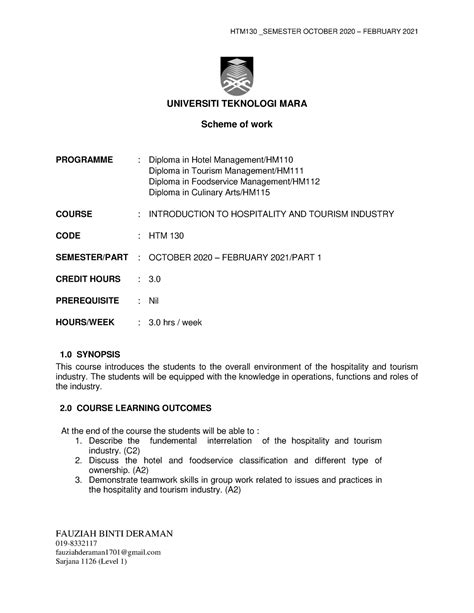 HTM130 _SEMESTER OCTOBER 2020 – FEBRUARY 2021

UNIVERSITI TEKNOLOGI MARA

Scheme of work

PROGRAMME : Diploma in Hotel Management/HM110
Diploma in Tourism Management/HM111
Diploma in Foodservice Management/HM112
Diploma in Culinary Arts/HM115

COURSE : INTRODUCTION TO HOSPITALITY AND TOURISM INDUSTRY

CODE : HTM 130

SEMESTER/PART : OCTOBER 2020 – FEBRUARY 2021/PART 1

CREDIT HOURS : 3.0

PREREQUISITE : Nil

HOURS/WEEK : 3.0 hrs / week

1.0 SYNOPSIS
This course introduces the students to the overall environment of the hospitality and tourism industry. The students will be equipped with the knowledge in operations, functions and roles of the industry.

2.0 COURSE LEARNING OUTCOMES

At the end of the course the students will be able to :
1. Describe the fundemental interrelation of the hospitality and tourism industry. (C2)
2. Discuss the hotel and foodservice classification and different type of ownership. (A2)
3. Demonstrate teamwork skills in group work related to issues and practices in the hospitality and tourism industry. (A2)

FAUZIAH BINTI DERAMAN
019-8332117
fauziahderaman1701@gmail.com
Sarjana 1126 (Level 1)